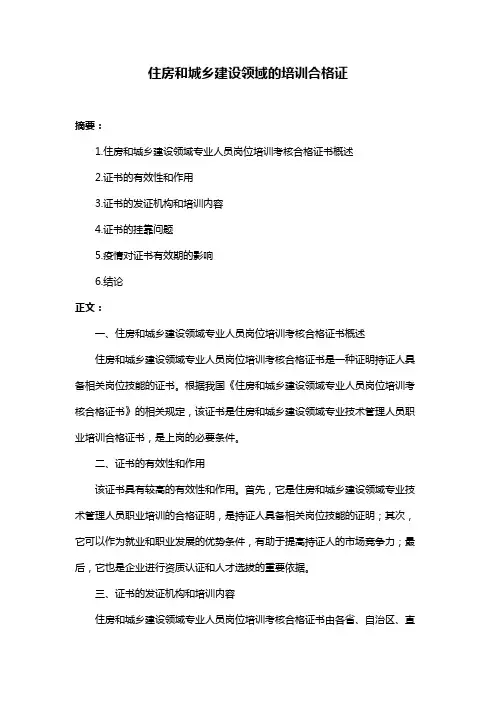 住房和城乡建设领域的培训合格证

摘要：

1.住房和城乡建设领域专业人员岗位培训考核合格证书概述

2.证书的有效性和作用

3.证书的发证机构和培训内容

4.证书的挂靠问题

5.疫情对证书有效期的影响

6.结论

正文：

一、住房和城乡建设领域专业人员岗位培训考核合格证书概述

住房和城乡建设领域专业人员岗位培训考核合格证书是一种证明持证人具备相关岗位技能的证书。根据我国《住房和城乡建设领域专业人员岗位培训考核合格证书》的相关规定，该证书是住房和城乡建设领域专业技术管理人员职业培训合格证书，是上岗的必要条件。

二、证书的有效性和作用

该证书具有较高的有效性和作用。首先，它是住房和城乡建设领域专业技术管理人员职业培训的合格证明，是持证人具备相关岗位技能的证明；其次，它可以作为就业和职业发展的优势条件，有助于提高持证人的市场竞争力；最后，它也是企业进行资质认证和人才选拔的重要依据。

三、证书的发证机构和培训内容

住房和城乡建设领域专业人员岗位培训考核合格证书由各省、自治区、直